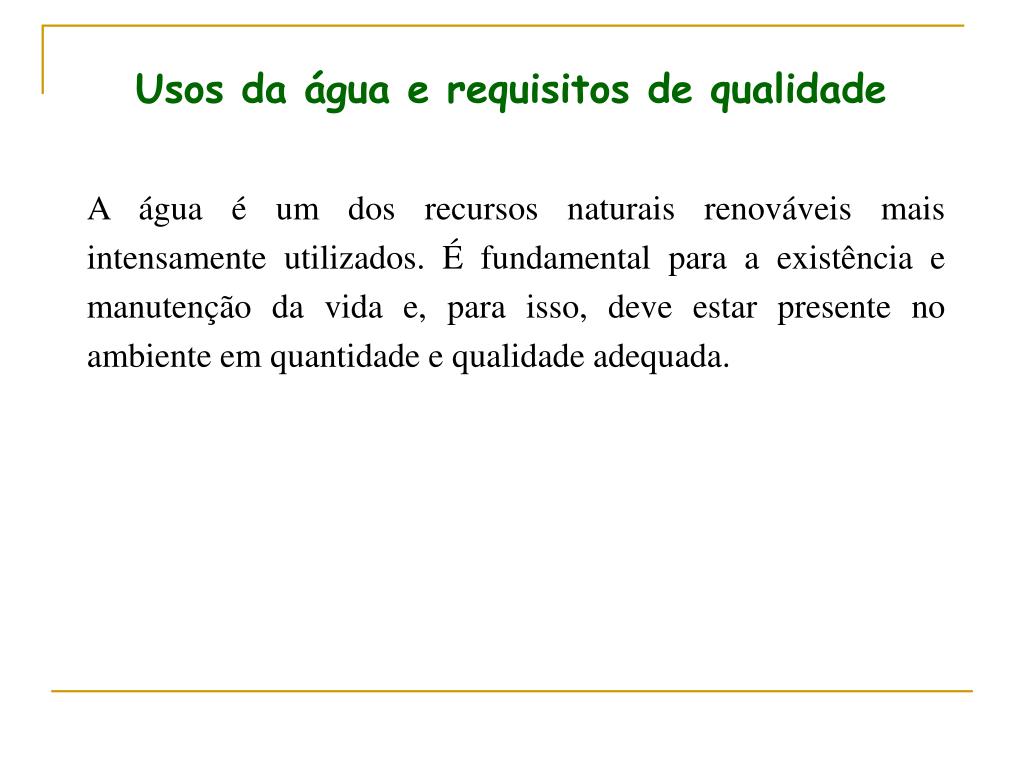 Usos da água e requisitos de qualidade

A água é um dos recursos naturais renováveis mais intensamente utilizados. É fundamental para a existência e manutenção da vida e, para isso, deve estar presente no ambiente em quantidade e qualidade adequada.